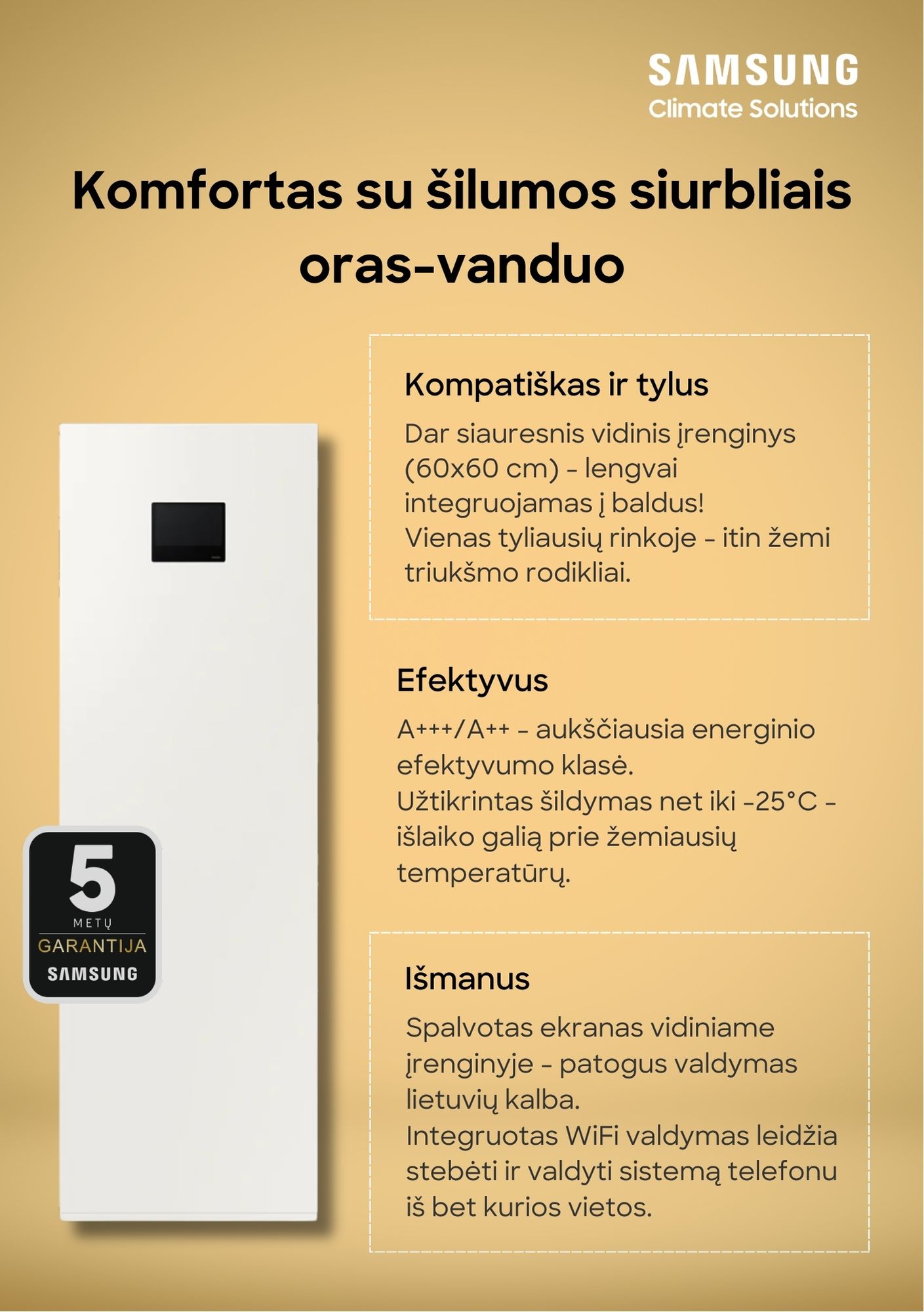 SAMSUNG
Climate Solutions

Komfortas su šilumos siurbliais oras-vanduo

Kompatiškas ir tylus

Dar siauresnis vidinis įrenginys (60x60 cm) - lengvai integruojamas į baldus!
Vienas tyliausių rinkoje - itin žemi triukšmo rodikliai.

Efektyvus

A+++/A++ - aukščiausia energinio efektyvumo klasė.
Užtikrintas šildymas net iki -25°C - išlaiko galią prie žemiausių temperatūrų.

Išmanus

Spalvotas ekranas vidiniame įrenginyje - patogus valdymas lietuvių kalba.
Integruotas WiFi valdymas leidžia stebėti ir valdyti sistemą telefonu iš bet kurios vietos.

5
METŲ
GARANTIJA
SAMSUNG